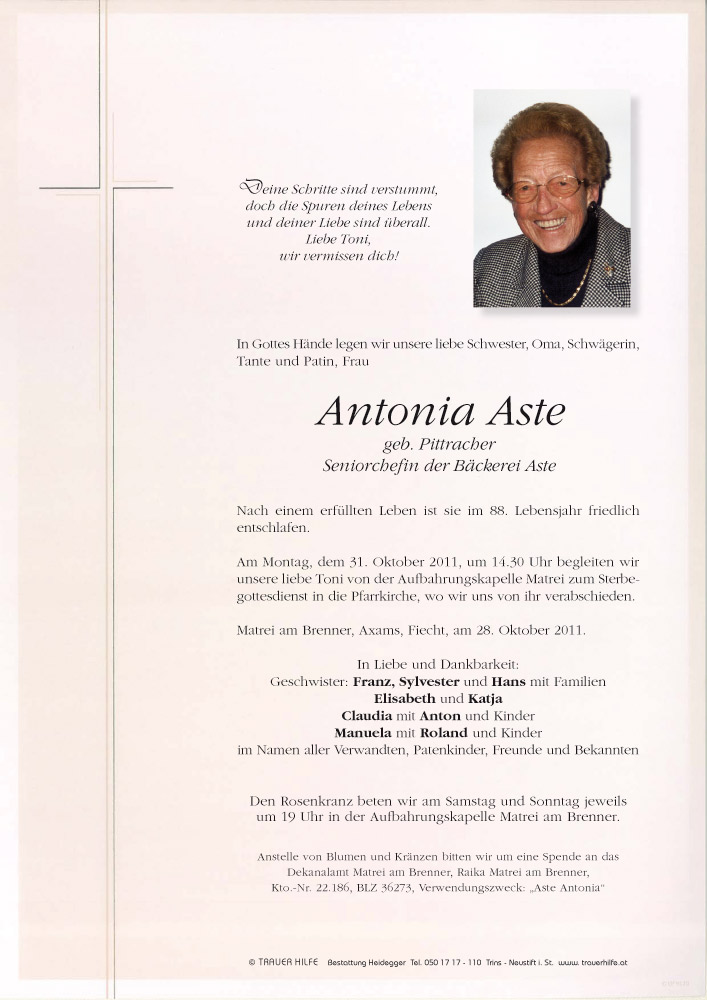 Deine Schritte sind verstummt,
doch die Spuren deines Lebens
und deiner Liebe sind überall.
Liebe Toni,
wir vermissen dich!

In Gottes Hände legen wir unsere liebe Schwester, Oma, Schwägerin, Tante und Patin, Frau

Antonia Aste
geb. Pittracher
Seniorchefin der Bäckerei Aste

Nach einem erfüllten Leben ist sie im 88. Lebensjahr friedlich entschlafen.

Am Montag, dem 31. Oktober 2011, um 14.30 Uhr begleiten wir unsere liebe Toni von der Aufbahrungskapelle Matrei zum Sterbegottesdienst in die Pfarrkirche, wo wir uns von ihr verabschieden.

Matrei am Brenner, Axams, Fiecht, am 28. Oktober 2011.

In Liebe und Dankbarkeit:
Geschwister: Franz, Sylvester und Hans mit Familien
Elisabeth und Katja
Claudia mit Anton und Kinder
Manuela mit Roland und Kinder
im Namen aller Verwandten, Patenkinder, Freunde und Bekannten

Den Rosenkranz beten wir am Samstag und Sonntag jeweils um 19 Uhr in der Aufbahrungskapelle Matrei am Brenner.

Anstelle von Blumen und Kränzen bitten wir um eine Spende an das Dekanalamt Matrei am Brenner, Raika Matrei am Brenner, Kto.-Nr. 22.186, BLZ 36273, Verwendungszweck: „Aste Antonia"

© TRAUER HILFE Bestattung Heidegger Tel. 050 17 17 - 110 Trins - Neustift i. St. www.trauerhilfe.at